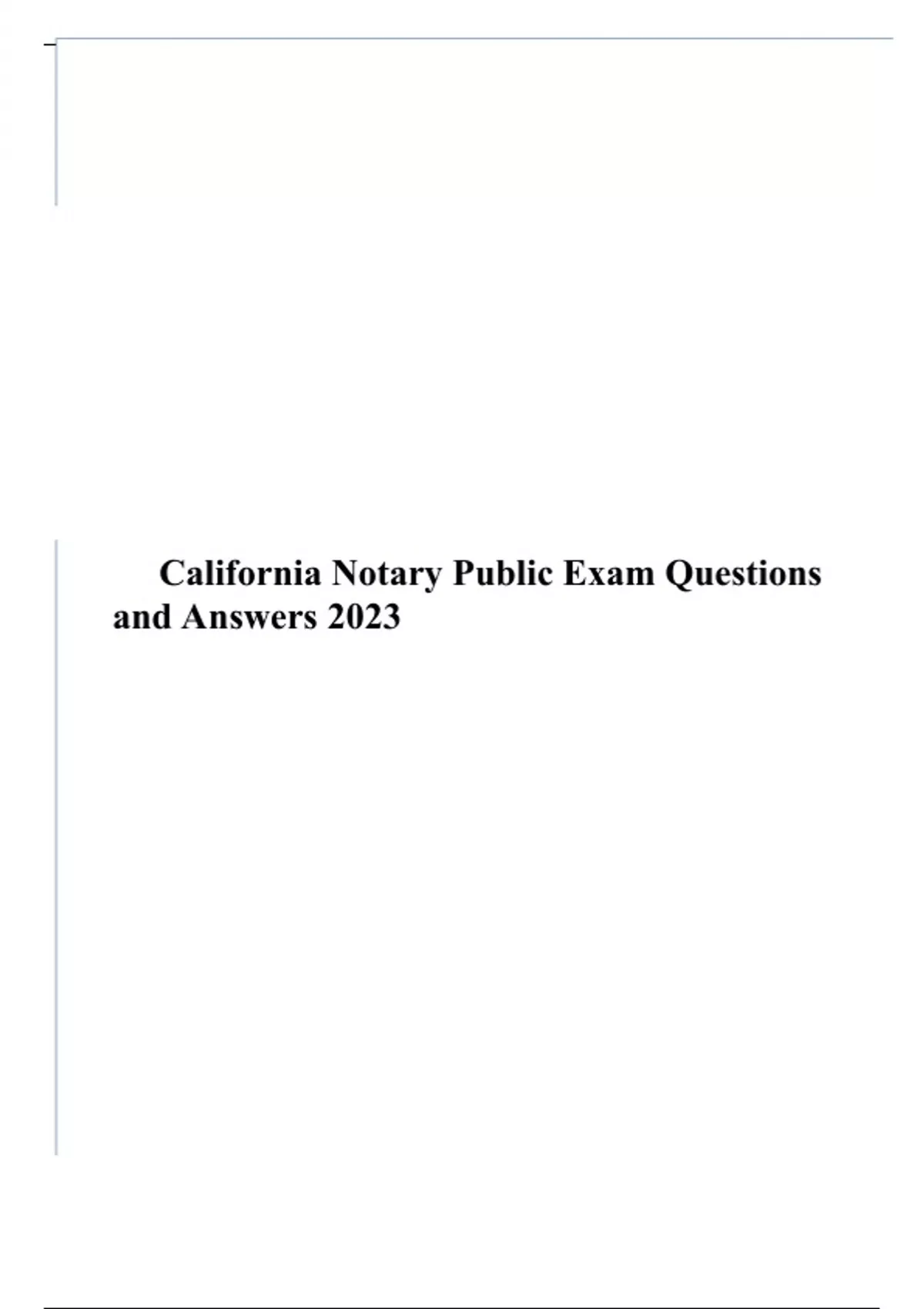 California Notary Public Exam Questions and Answers 2023